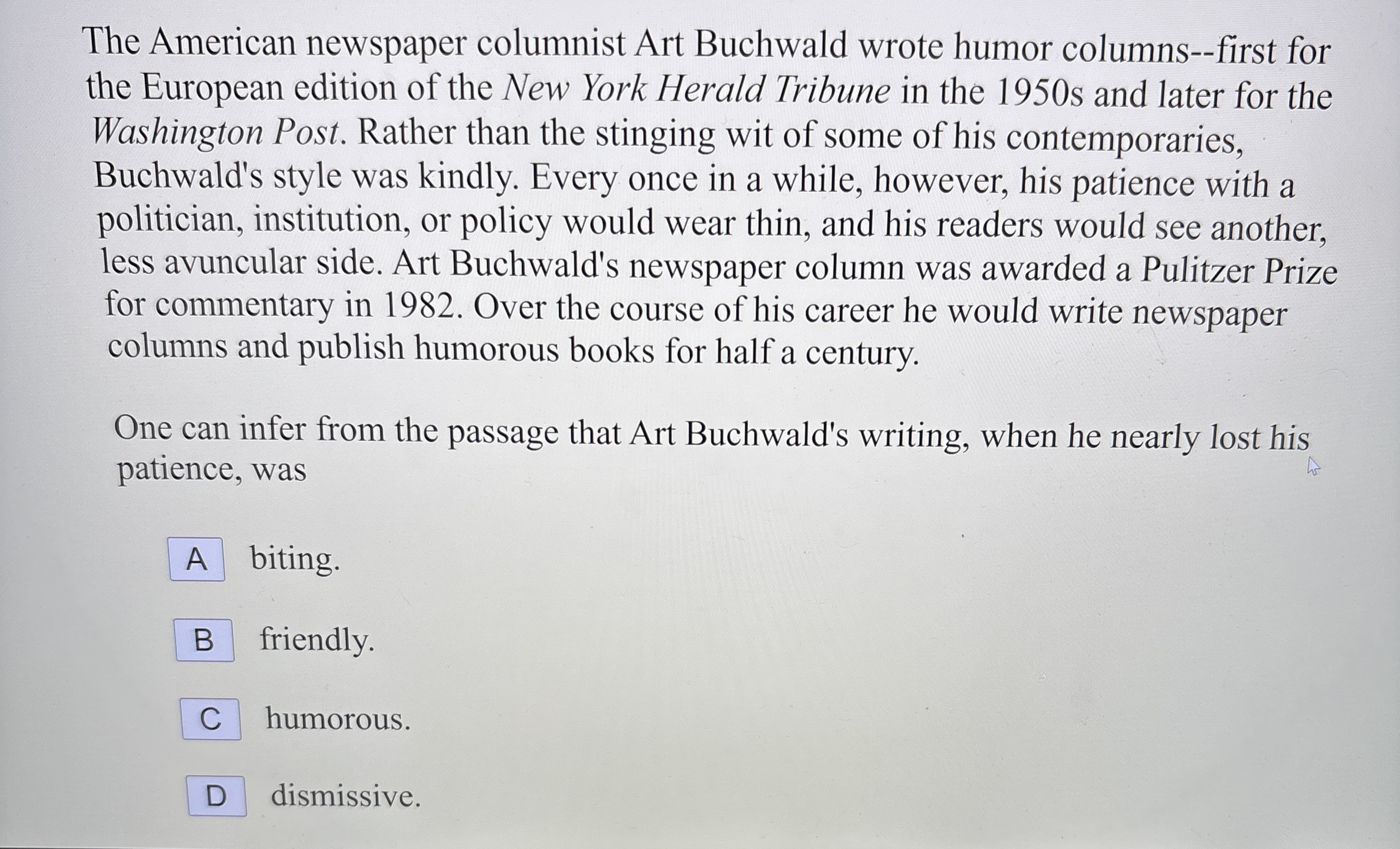 The American newspaper columnist Art Buchwald wrote humor columns--first for the European edition of the New York Herald Tribune in the 1950s and later for the Washington Post. Rather than the stinging wit of some of his contemporaries, Buchwald's style was kindly. Every once in a while, however, his patience with a politician, institution, or policy would wear thin, and his readers would see another, less avuncular side. Art Buchwald's newspaper column was awarded a Pulitzer Prize for commentary in 1982. Over the course of his career he would write newspaper columns and publish humorous books for half a century.

One can infer from the passage that Art Buchwald's writing, when he nearly lost his patience, was

A biting.

B friendly.

C humorous.

D dismissive.